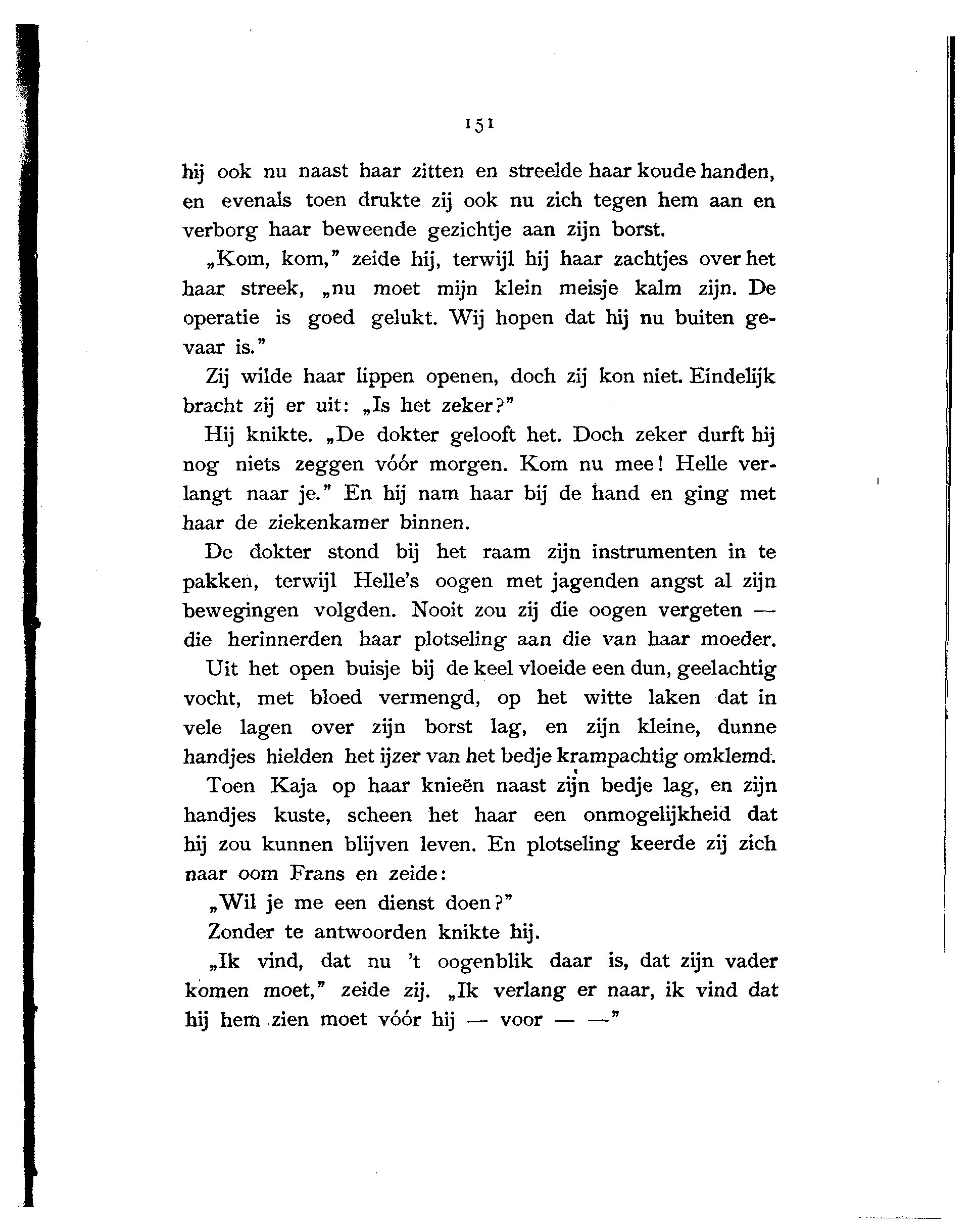 151

hij ook nu naast haar zitten en streelde haar koude handen, en evenals toen drukte zij ook nu zich tegen hem aan en verborg haar beweende gezichtje aan zijn borst.

„Kom, kom," zeide hij, terwijl hij haar zachtjes over het haar streek, „nu moet mijn klein meisje kalm zijn. De operatie is goed gelukt. Wij hopen dat hij nu buiten gevaar is."

Zij wilde haar lippen openen, doch zij kon niet. Eindelijk bracht zij er uit: „Is het zeker?"

Hij knikte. „De dokter gelooft het. Doch zeker durft hij nog niets zeggen vóór morgen. Kom nu mee! Helle verlangt naar je." En hij nam haar bij de hand en ging met haar de ziekenkamer binnen.

De dokter stond bij het raam zijn instrumenten in te pakken, terwijl Helle's oogen met jagenden angst al zijn bewegingen volgden. Nooit zou zij die oogen vergeten — die herinnerden haar plotseling aan die van haar moeder.

Uit het open buisje bij de keel vloeide een dun, geelachtig vocht, met bloed vermengd, op het witte laken dat in vele lagen over zijn borst lag, en zijn kleine, dunne handjes hielden het ijzer van het bedje krampachtig omklemd.

Toen Kaja op haar knieën naast zijn bedje lag, en zijn handjes kuste, scheen het haar een onmogelijkheid dat hij zou kunnen blijven leven. En plotseling keerde zij zich naar oom Frans en zeide:

„Wil je me een dienst doen?"

Zonder te antwoorden knikte hij.

„Ik vind, dat nu 't oogenblik daar is, dat zijn vader komen moet," zeide zij. „Ik verlang er naar, ik vind dat hij hem zien moet vóór hij — voor — —"